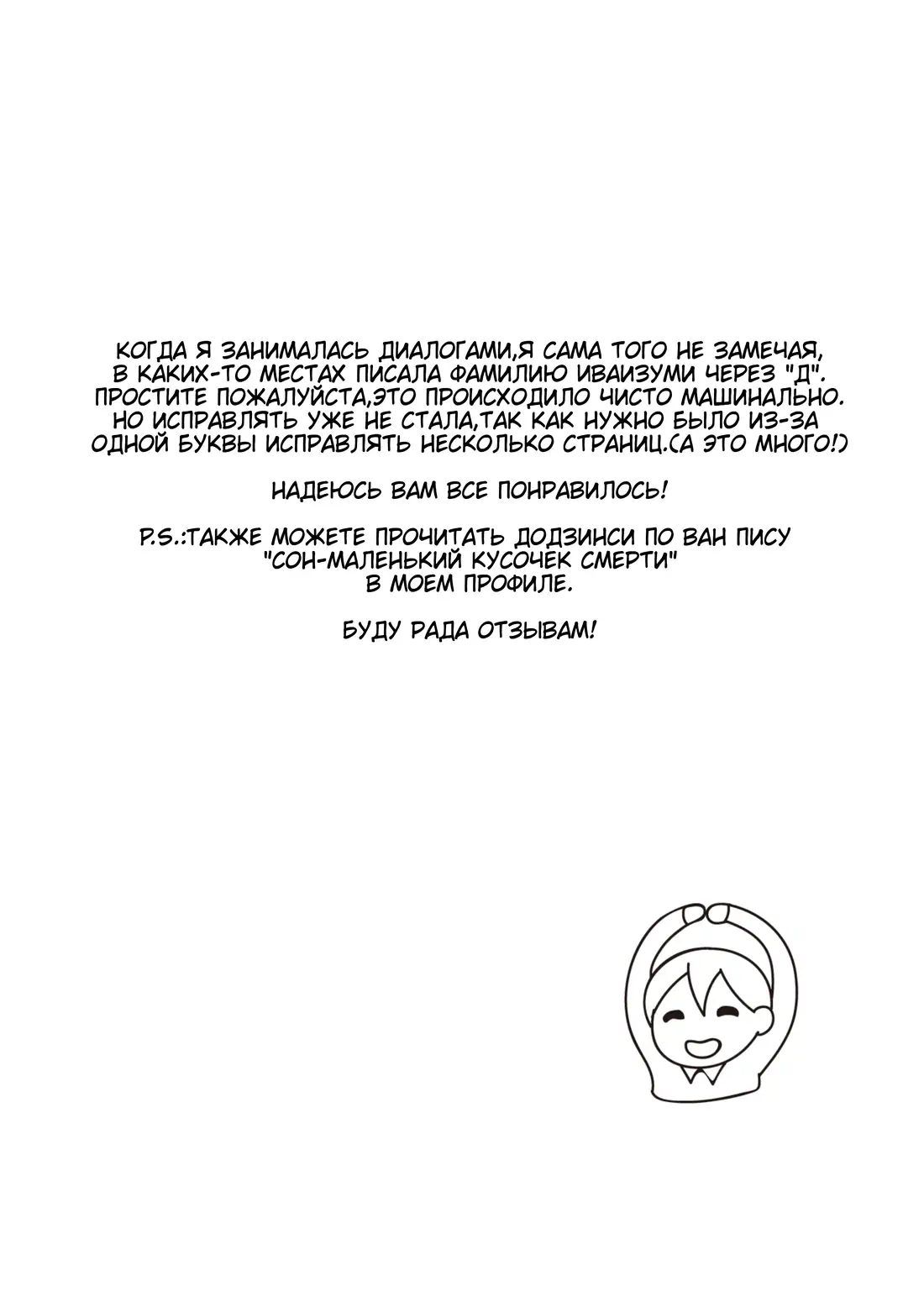 КОГДА Я ЗАНИМАЛАСЬ ДИАЛОГАМИ,Я САМА ТОГО НЕ ЗАМЕЧАЯ, В КАКИХ-ТО МЕСТАХ ПИСАЛА ФАМИЛИЮ ИВАИЗУМИ ЧЕРЕЗ "Д". ПРОСТИТЕ ПОЖАЛУЙСТА,ЭТО ПРОИСХОДИЛО ЧИСТО МАШИНАЛЬНО. НО ИСПРАВЛЯТЬ УЖЕ НЕ СТАЛА,ТАК КАК НУЖНО БЫЛО ИЗ-ЗА ОДНОЙ БУКВЫ ИСПРАВЛЯТЬ НЕСКОЛЬКО СТРАНИЦ.(А ЭТО МНОГО!)

НАДЕЮСЬ ВАМ ВСЕ ПОНРАВИЛОСЬ!

P.S.:ТАКЖЕ МОЖЕТЕ ПРОЧИТАТЬ ДОДЗИНСИ ПО ВАН ПИСУ "СОН-МАЛЕНЬКИЙ КУСОЧЕК СМЕРТИ" В МОЕМ ПРОФИЛЕ.

БУДУ РАДА ОТЗЫВАМ!